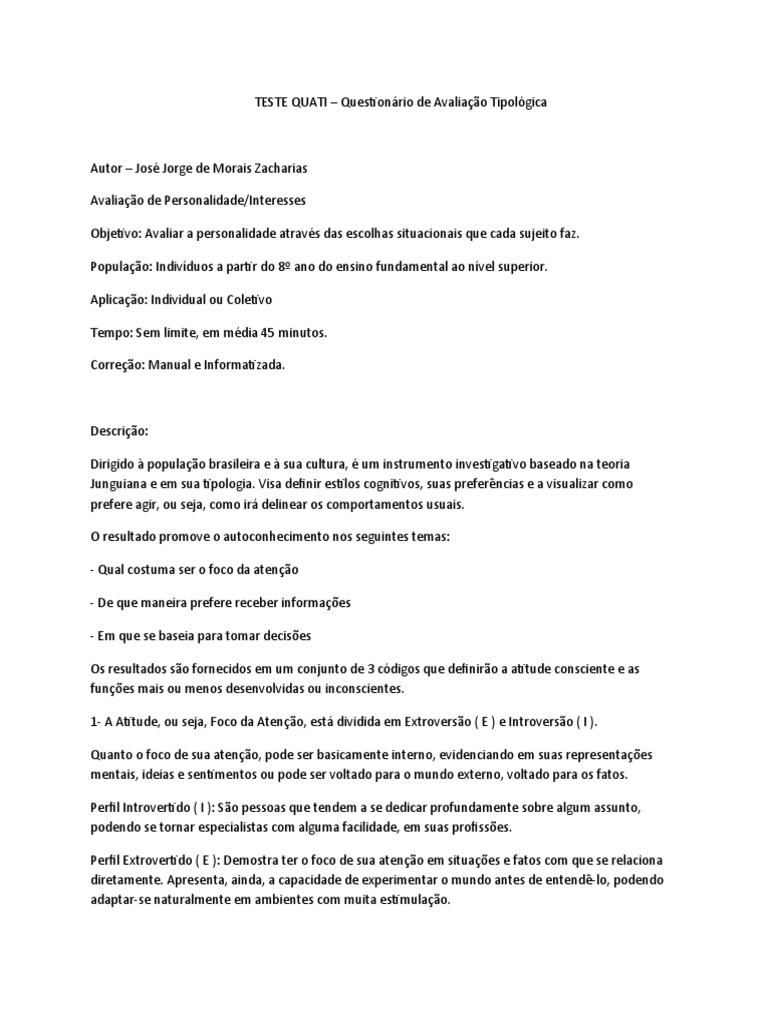 TESTE QUATI – Questionário de Avaliação Tipológica

Autor – José Jorge de Morais Zacharias

Avaliação de Personalidade/Interesses

Objetivo: Avaliar a personalidade através das escolhas situacionais que cada sujeito faz.

População: Indivíduos a partir do 8º ano do ensino fundamental ao nível superior.

Aplicação: Individual ou Coletivo

Tempo: Sem limite, em média 45 minutos.

Correção: Manual e Informatizada.

Descrição:

Dirigido à população brasileira e à sua cultura, é um instrumento investigativo baseado na teoria Junguiana e em sua tipologia. Visa definir estilos cognitivos, suas preferências e a visualizar como prefere agir, ou seja, como irá delinear os comportamentos usuais.

O resultado promove o autoconhecimento nos seguintes temas:

- Qual costuma ser o foco da atenção

- De que maneira prefere receber informações

- Em que se baseia para tomar decisões

Os resultados são fornecidos em um conjunto de 3 códigos que definirão a atitude consciente e as funções mais ou menos desenvolvidas ou inconscientes.

1- A Atitude, ou seja, Foco da Atenção, está dividida em Extroversão ( E ) e Introversão ( I ).

Quanto o foco de sua atenção, pode ser basicamente interno, evidenciando em suas representações mentais, ideias e sentimentos ou pode ser voltado para o mundo externo, voltado para os fatos.

Perfil Introvertido ( I ): São pessoas que tendem a se dedicar profundamente sobre algum assunto, podendo se tornar especialistas com alguma facilidade, em suas profissões.

Perfil Extrovertido ( E ): Demostra ter o foco de sua atenção em situações e fatos com que se relaciona diretamente. Apresenta, ainda, a capacidade de experimentar o mundo antes de entendê-lo, podendo adaptar-se naturalmente em ambientes com muita estimulação.